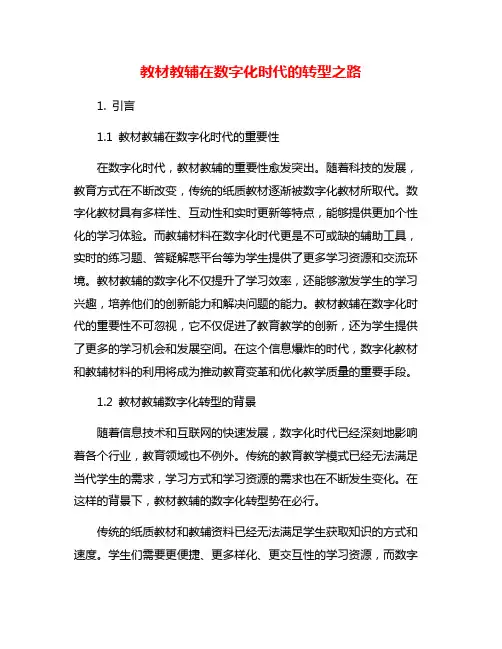 教材教辅在数字化时代的转型之路

1. 引言

1.1 教材教辅在数字化时代的重要性

在数字化时代，教材教辅的重要性愈发突出。随着科技的发展，教育方式在不断改变，传统的纸质教材逐渐被数字化教材所取代。数字化教材具有多样性、互动性和实时更新等特点，能够提供更加个性化的学习体验。而教辅材料在数字化时代更是不可或缺的辅助工具，实时的练习题、答疑解惑平台等为学生提供了更多学习资源和交流环境。教材教辅的数字化不仅提升了学习效率，还能够激发学生的学习兴趣，培养他们的创新能力和解决问题的能力。教材教辅在数字化时代的重要性不可忽视，它不仅促进了教育教学的创新，还为学生提供了更多的学习机会和发展空间。在这个信息爆炸的时代，数字化教材和教辅材料的利用将成为推动教育变革和优化教学质量的重要手段。

1.2 教材教辅数字化转型的背景

随着信息技术和互联网的快速发展，数字化时代已经深刻地影响着各个行业，教育领域也不例外。传统的教育教学模式已经无法满足当代学生的需求，学习方式和学习资源的需求也在不断发生变化。在这样的背景下，教材教辅的数字化转型势在必行。

传统的纸质教材和教辅资料已经无法满足学生获取知识的方式和速度。学生们需要更便捷、更多样化、更交互性的学习资源，而数字